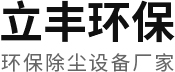 立丰环保

环保除尘设备厂家